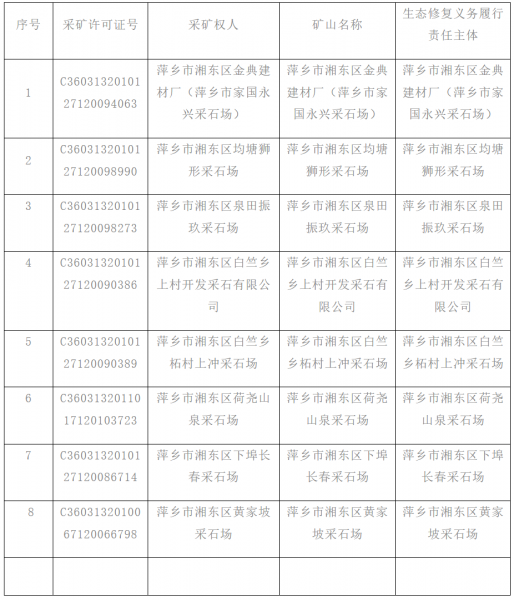 | 序号 | 采矿许可证号 | 采矿权人 | 矿山名称 | 生态修复义务履行责任主体 |
|---|---|---|---|---|
| 1 | C3603132010127120094063 | 萍乡市湘东区金典建材厂（萍乡市家国永兴采石场） | 萍乡市湘东区金典建材厂（萍乡市家国永兴采石场） | 萍乡市湘东区金典建材厂（萍乡市家国永兴采石场） |
| 2 | C3603132010127120098990 | 萍乡市湘东区均塘狮形采石场 | 萍乡市湘东区均塘狮形采石场 | 萍乡市湘东区均塘狮形采石场 |
| 3 | C3603132010127120098273 | 萍乡市湘东区泉田振玖采石场 | 萍乡市湘东区泉田振玖采石场 | 萍乡市湘东区泉田振玖采石场 |
| 4 | C3603132010127120090386 | 萍乡市湘东区白竺乡上村开发采石有限公司 | 萍乡市湘东区白竺乡上村开发采石有限公司 | 萍乡市湘东区白竺乡上村开发采石有限公司 |
| 5 | C3603132010127120090389 | 萍乡市湘东区白竺乡柘村上冲采石场 | 萍乡市湘东区白竺乡柘村上冲采石场 | 萍乡市湘东区白竺乡柘村上冲采石场 |
| 6 | C3603132011017120103723 | 萍乡市湘东区荷尧山泉采石场 | 萍乡市湘东区荷尧山泉采石场 | 萍乡市湘东区荷尧山泉采石场 |
| 7 | C3603132010127120086714 | 萍乡市湘东区下埠长春采石场 | 萍乡市湘东区下埠长春采石场 | 萍乡市湘东区下埠长春采石场 |
| 8 | C3603132010067120066798 | 萍乡市湘东区黄家坡采石场 | 萍乡市湘东区黄家坡采石场 | 萍乡市湘东区黄家坡采石场 |
| | | | | |